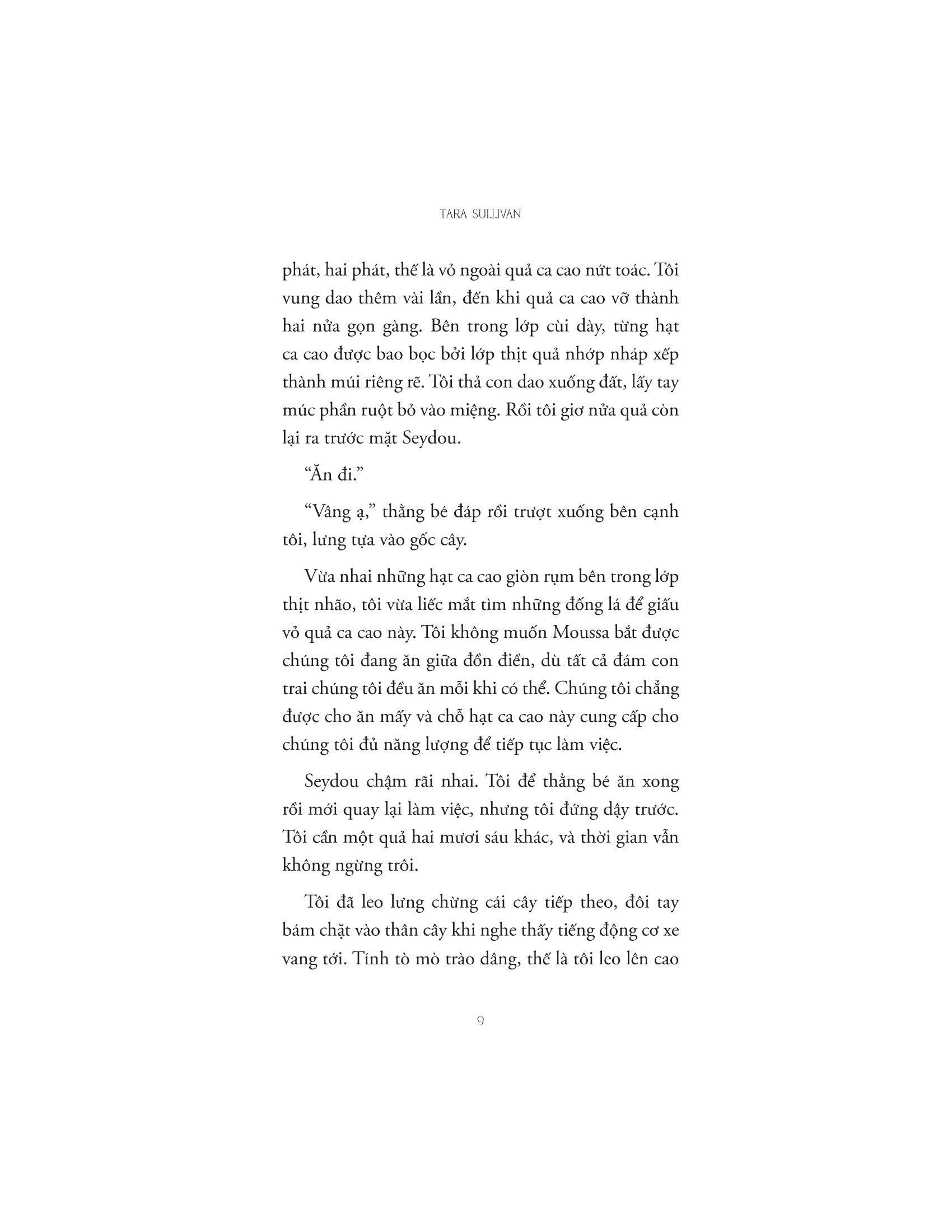 TARA SULLIVAN

phát, hai phát, thế là vỏ ngoài quả ca cao nứt toác. Tôi vung dao thêm vài lần, đến khi quả ca cao vỡ thành hai nửa gọn gàng. Bên trong lớp cùi dày, từng hạt ca cao được bao bọc bởi lớp thịt quả nhớp nháp xếp thành múi riêng rẽ. Tôi thả con dao xuống đất, lấy tay múc phần ruột bỏ vào miệng. Rồi tôi giơ nửa quả còn lại ra trước mặt Seydou.

“Ăn đi.”

“Vâng ạ,” thằng bé đáp rồi trượt xuống bên cạnh tôi, lưng tựa vào gốc cây.

Vừa nhai những hạt ca cao giòn rụm bên trong lớp thịt nhão, tôi vừa liếc mắt tìm những đống lá để giấu vỏ quả ca cao này. Tôi không muốn Moussa bắt được chúng tôi đang ăn giữa đồn điền, dù tất cả đám con trai chúng tôi đều ăn mỗi khi có thể. Chúng tôi chẳng được cho ăn mấy và chỗ hạt ca cao này cung cấp cho chúng tôi đủ năng lượng để tiếp tục làm việc.

Seydou chậm rãi nhai. Tôi để thằng bé ăn xong rồi mới quay lại làm việc, nhưng tôi đứng dậy trước. Tôi cần một quả hai mươi sáu khác, và thời gian vẫn không ngừng trôi.

Tôi đã leo lưng chừng cái cây tiếp theo, đôi tay bám chặt vào thân cây khi nghe thấy tiếng động cơ xe vang tới. Tính tò mò trào dâng, thế là tôi leo lên cao

9